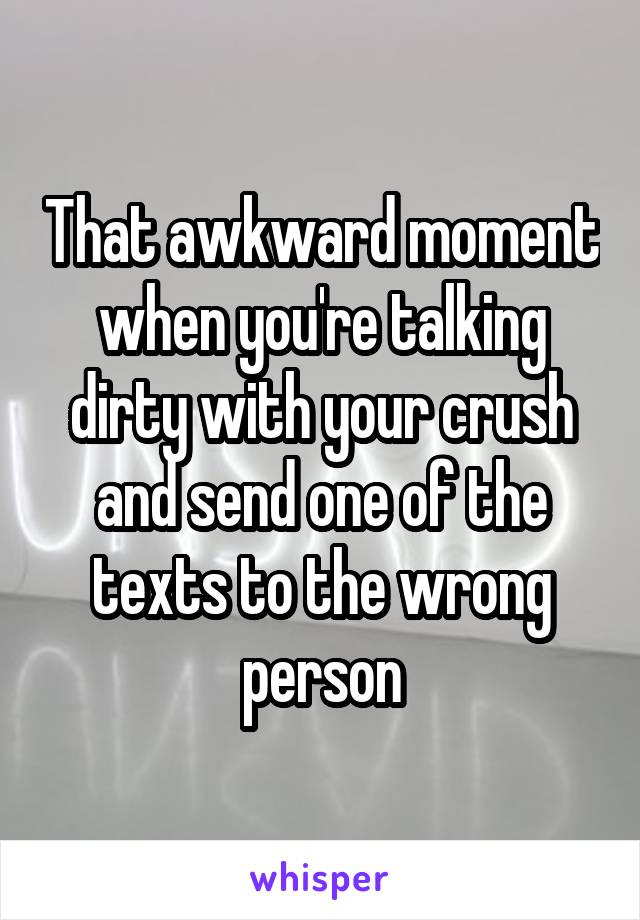 That awkward moment when you're talking dirty with your crush and send one of the texts to the wrong person

whisper